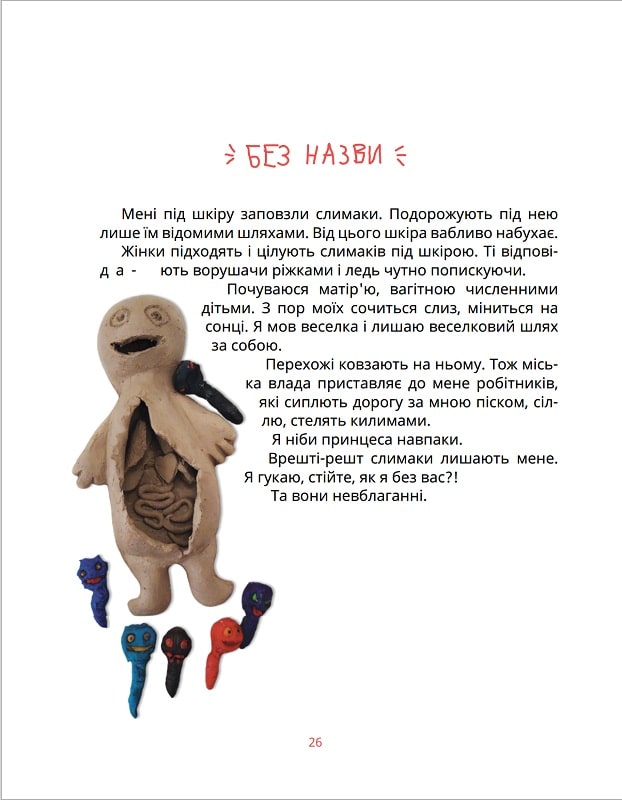 БЕЗ НАЗВИ

Мені під шкіру заповзли слимаки. Подорожують під нею лише їм відомими шляхами. Від цього шкіра вабливо набухає.

Жінки підходять і цілують слимаків під шкірою. Ті відповідають ворушачи ріжками і ледь чутно попискуючи.

Почуваюся матір'ю, вагітною численними дітьми. З пор моїх сочиться слиз, міниться на сонці. Я мов веселка і лишаю веселковий шлях за собою.

Перехожі ковзають на ньому. Тож міська влада приставляє до мене робітників, які сиплють дорогу за мною піском, сіллю, стелять килимами.

Я ніби принцеса навпаки.

Врешті-решт слимаки лишають мене. Я гукаю, стійте, як я без вас?!

Та вони невблаганні.

26